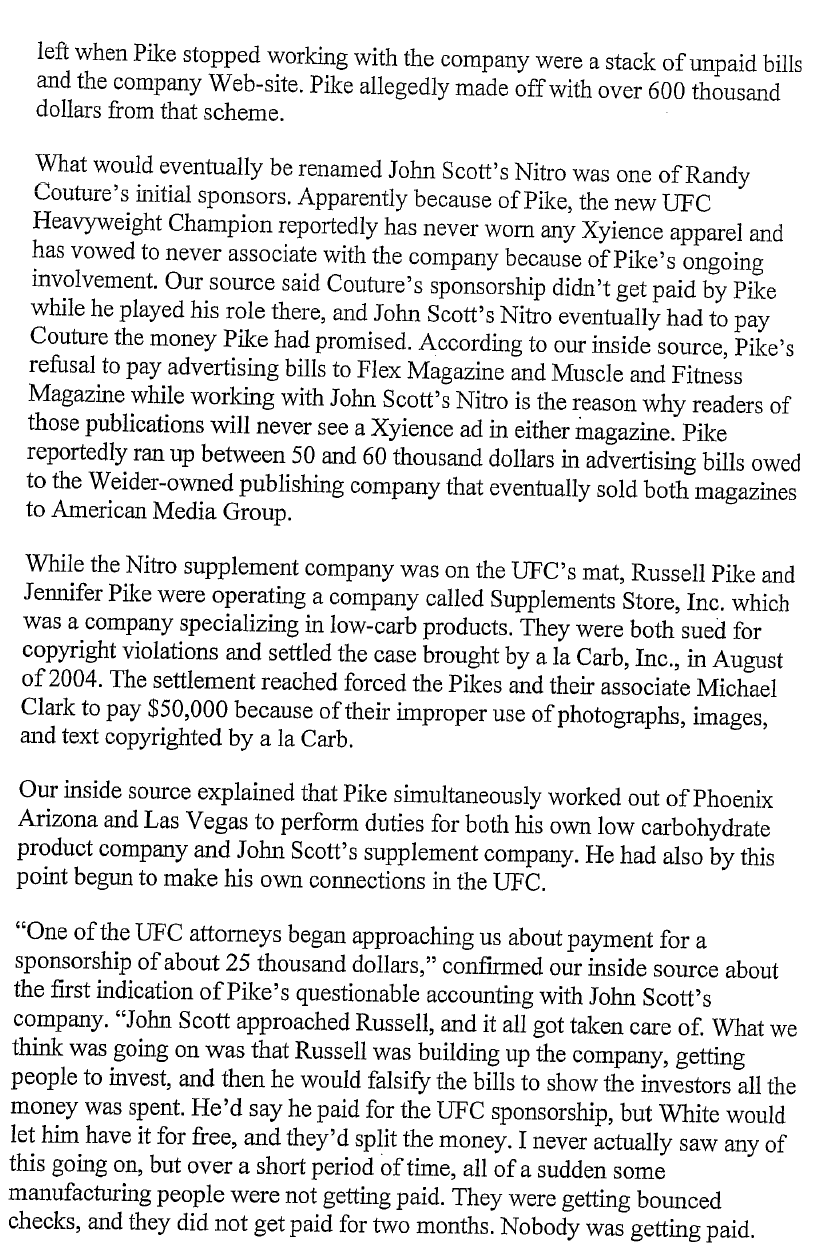 left when Pike stopped working with the company were a stack of unpaid bills and the company Web-site. Pike allegedly made off with over 600 thousand dollars from that scheme.

What would eventually be renamed John Scott's Nitro was one of Randy Couture's initial sponsors. Apparently because of Pike, the new UFC Heavyweight Champion reportedly has never worn any Xyience apparel and has vowed to never associate with the company because of Pike's ongoing involvement. Our source said Couture's sponsorship didn't get paid by Pike while he played his role there, and John Scott's Nitro eventually had to pay Couture the money Pike had promised. According to our inside source, Pike's refusal to pay advertising bills to Flex Magazine and Muscle and Fitness Magazine while working with John Scott's Nitro is the reason why readers of those publications will never see a Xyience ad in either magazine. Pike reportedly ran up between 50 and 60 thousand dollars in advertising bills owed to the Weider-owned publishing company that eventually sold both magazines to American Media Group.

While the Nitro supplement company was on the UFC's mat, Russell Pike and Jennifer Pike were operating a company called Supplements Store, Inc. which was a company specializing in low-carb products. They were both sued for copyright violations and settled the case brought by a la Carb, Inc., in August of 2004. The settlement reached forced the Pikes and their associate Michael Clark to pay $50,000 because of their improper use of photographs, images, and text copyrighted by a la Carb.

Our inside source explained that Pike simultaneously worked out of Phoenix Arizona and Las Vegas to perform duties for both his own low carbohydrate product company and John Scott's supplement company. He had also by this point begun to make his own connections in the UFC.

"One of the UFC attorneys began approaching us about payment for a sponsorship of about 25 thousand dollars," confirmed our inside source about the first indication of Pike's questionable accounting with John Scott's company. "John Scott approached Russell, and it all got taken care of. What we think was going on was that Russell was building up the company, getting people to invest, and then he would falsify the bills to show the investors all the money was spent. He'd say he paid for the UFC sponsorship, but White would let him have it for free, and they'd split the money. I never actually saw any of this going on, but over a short period of time, all of a sudden some manufacturing people were not getting paid. They were getting bounced checks, and they did not get paid for two months. Nobody was getting paid.